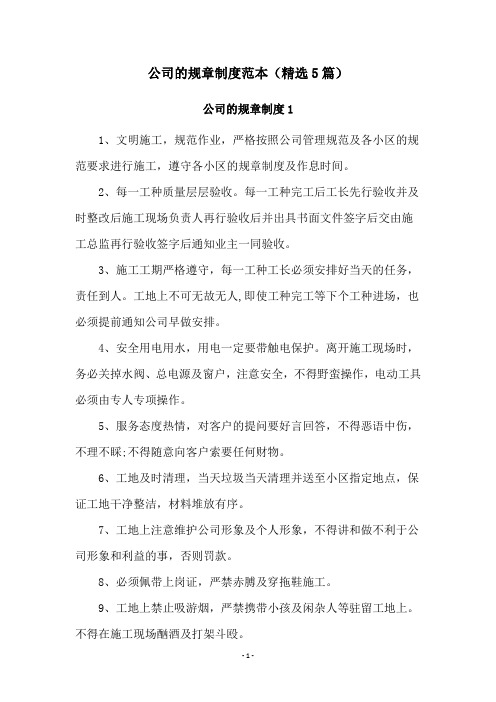 公司的规章制度范本（精选5篇）

公司的规章制度1

1、文明施工，规范作业，严格按照公司管理规范及各小区的规范要求进行施工，遵守各小区的规章制度及作息时间。

2、每一工种质量层层验收。每一工种完工后工长先行验收并及时整改后施工现场负责人再行验收后并出具书面文件签字后交由施工总监再行验收签字后通知业主一同验收。

3、施工工期严格遵守，每一工种工长必须安排好当天的任务，责任到人。工地上不可无故无人,即使工种完工等下个工种进场，也必须提前通知公司早做安排。

4、安全用电用水，用电一定要带触电保护。离开施工现场时，务必关掉水阀、总电源及窗户，注意安全，不得野蛮操作，电动工具必须由专人专项操作。

5、服务态度热情，对客户的提问要好言回答，不得恶语中伤，不理不睬;不得随意向客户索要任何财物。

6、工地及时清理，当天垃圾当天清理并送至小区指定地点，保证工地干净整洁，材料堆放有序。

7、工地上注意维护公司形象及个人形象，不得讲和做不利于公司形象和利益的事，否则罚款。

8、必须佩带上岗证，严禁赤膊及穿拖鞋施工。

9、工地上禁止吸游烟，严禁携带小孩及闲杂人等驻留工地上。不得在施工现场酗酒及打架斗殴。

- 1 -